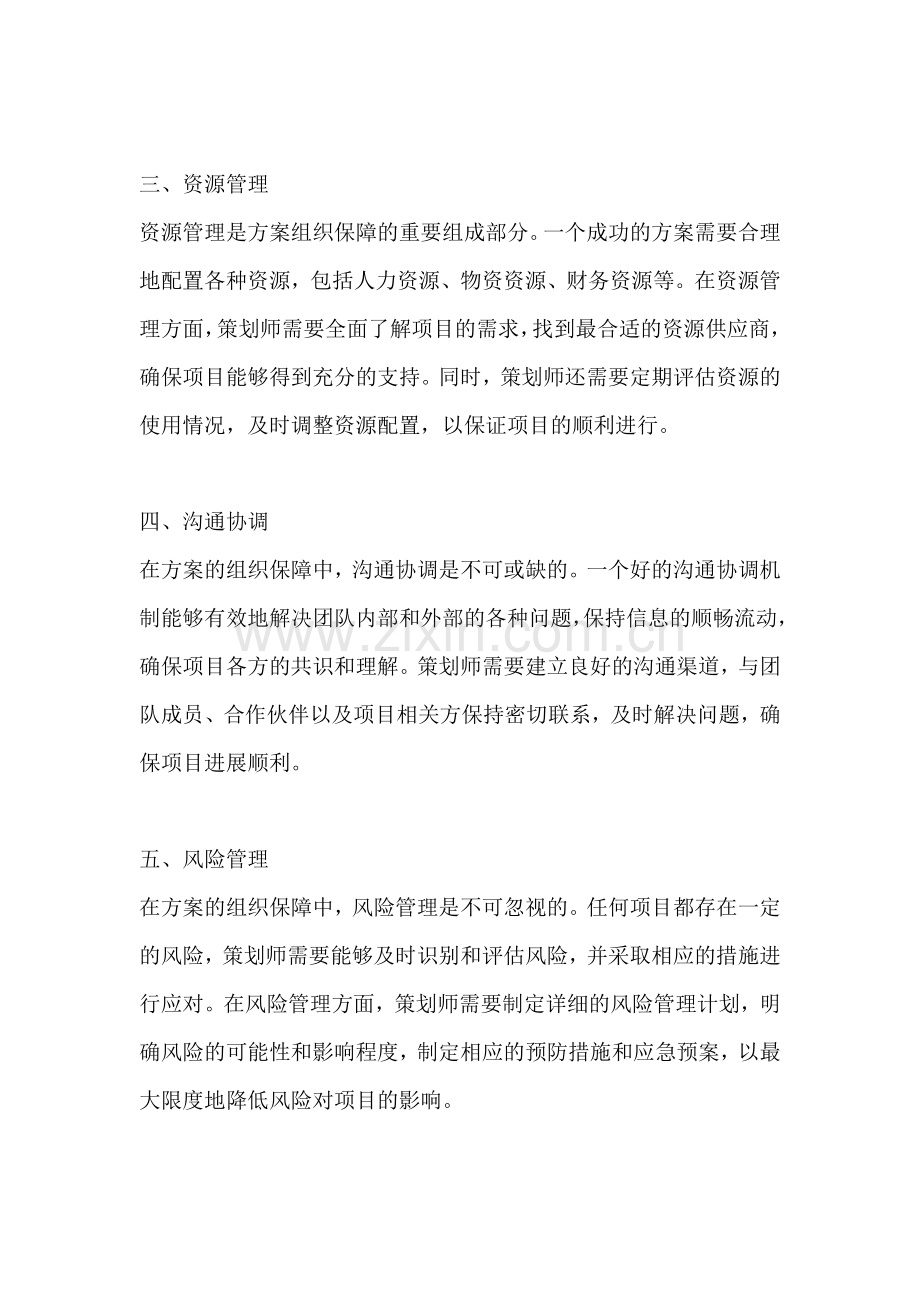 三、资源管理

资源管理是方案组织保障的重要组成部分。一个成功的方案需要合理地配置各种资源，包括人力资源、物资资源、财务资源等。在资源管理方面，策划师需要全面了解项目的需求，找到最合适的资源供应商，确保项目能够得到充分的支持。同时，策划师还需要定期评估资源的使用情况，及时调整资源配置，以保证项目的顺利进行。

四、沟通协调

在方案的组织保障中，沟通协调是不可或缺的。一个好的沟通协调机制能够有效地解决团队内部和外部的各种问题，保持信息的顺畅流动，确保项目各方的共识和理解。策划师需要建立良好的沟通渠道，与团队成员、合作伙伴以及项目相关方保持密切联系，及时解决问题，确保项目进展顺利。

五、风险管理

在方案的组织保障中，风险管理是不可忽视的。任何项目都存在一定的风险，策划师需要能够及时识别和评估风险，并采取相应的措施进行应对。在风险管理方面，策划师需要制定详细的风险管理计划，明确风险的可能性和影响程度，制定相应的预防措施和应急预案，以最大限度地降低风险对项目的影响。

www.zixin.com.cn